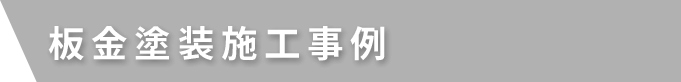 板金塗装施工事例